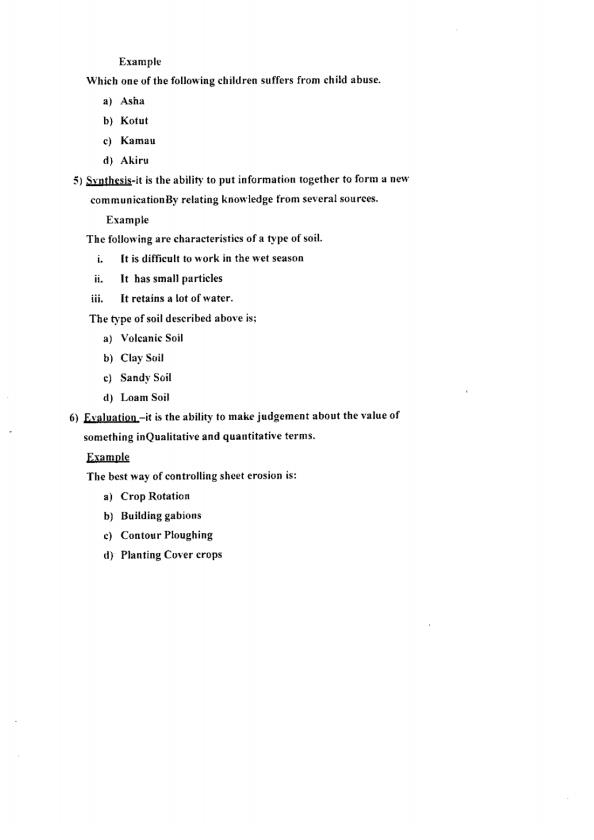 Example

Which one of the following children suffers from child abuse.

a) Asha
b) Kotut
c) Kamau
d) Akiru

5) Synthesis-it is the ability to put information together to form a new communicationBy relating knowledge from several sources.

Example

The following are characteristics of a type of soil.

i. It is difficult to work in the wet season
ii. It has small particles
iii. It retains a lot of water.

The type of soil described above is;

a) Volcanic Soil
b) Clay Soil
c) Sandy Soil
d) Loam Soil

6) Evaluation –it is the ability to make judgement about the value of something inQualitative and quantitative terms.

Example

The best way of controlling sheet erosion is:

a) Crop Rotation
b) Building gabions
c) Contour Ploughing
d) Planting Cover crops